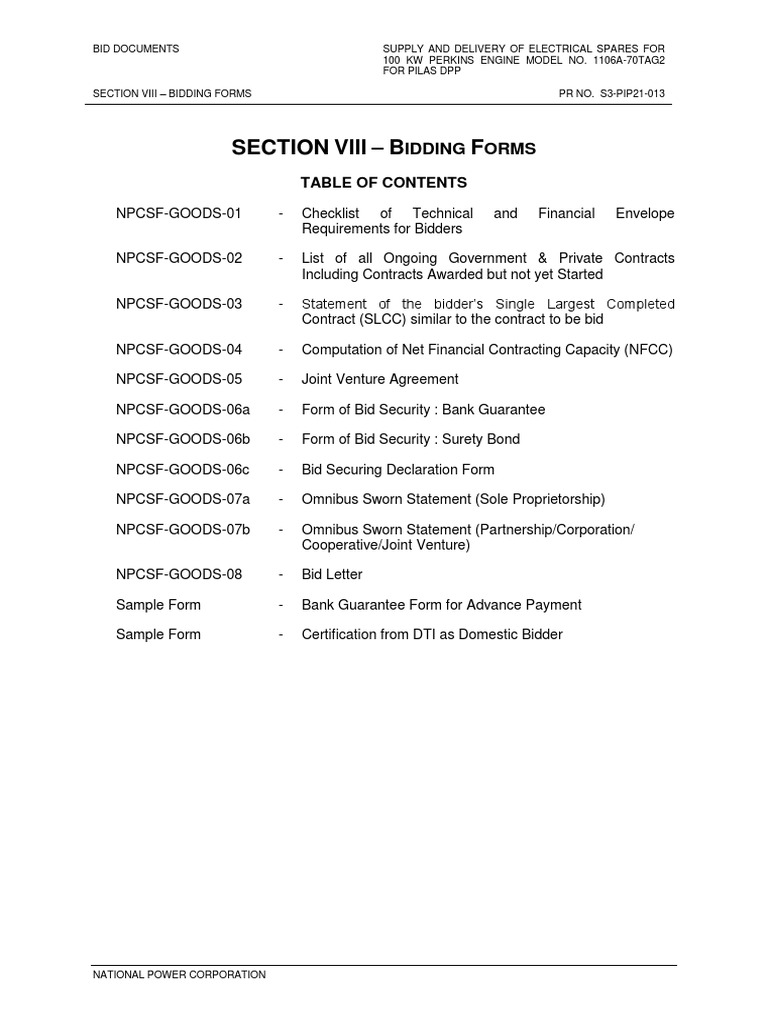 BID DOCUMENTS

SUPPLY AND DELIVERY OF ELECTRICAL SPARES FOR 100 KW PERKINS ENGINE MODEL NO. 1106A-70TAG2 FOR PILAS DPP

SECTION VIII – BIDDING FORMS

PR NO. S3-PIP21-013

SECTION VIII – BIDDING FORMS

TABLE OF CONTENTS

NPCSF-GOODS-01 - Checklist of Technical and Financial Envelope Requirements for Bidders

NPCSF-GOODS-02 - List of all Ongoing Government & Private Contracts Including Contracts Awarded but not yet Started

NPCSF-GOODS-03 - Statement of the bidder's Single Largest Completed Contract (SLCC) similar to the contract to be bid

NPCSF-GOODS-04 - Computation of Net Financial Contracting Capacity (NFCC)

NPCSF-GOODS-05 - Joint Venture Agreement

NPCSF-GOODS-06a - Form of Bid Security : Bank Guarantee

NPCSF-GOODS-06b - Form of Bid Security : Surety Bond

NPCSF-GOODS-06c - Bid Securing Declaration Form

NPCSF-GOODS-07a - Omnibus Sworn Statement (Sole Proprietorship)

NPCSF-GOODS-07b - Omnibus Sworn Statement (Partnership/Corporation/ Cooperative/Joint Venture)

NPCSF-GOODS-08 - Bid Letter

Sample Form - Bank Guarantee Form for Advance Payment

Sample Form - Certification from DTI as Domestic Bidder

NATIONAL POWER CORPORATION